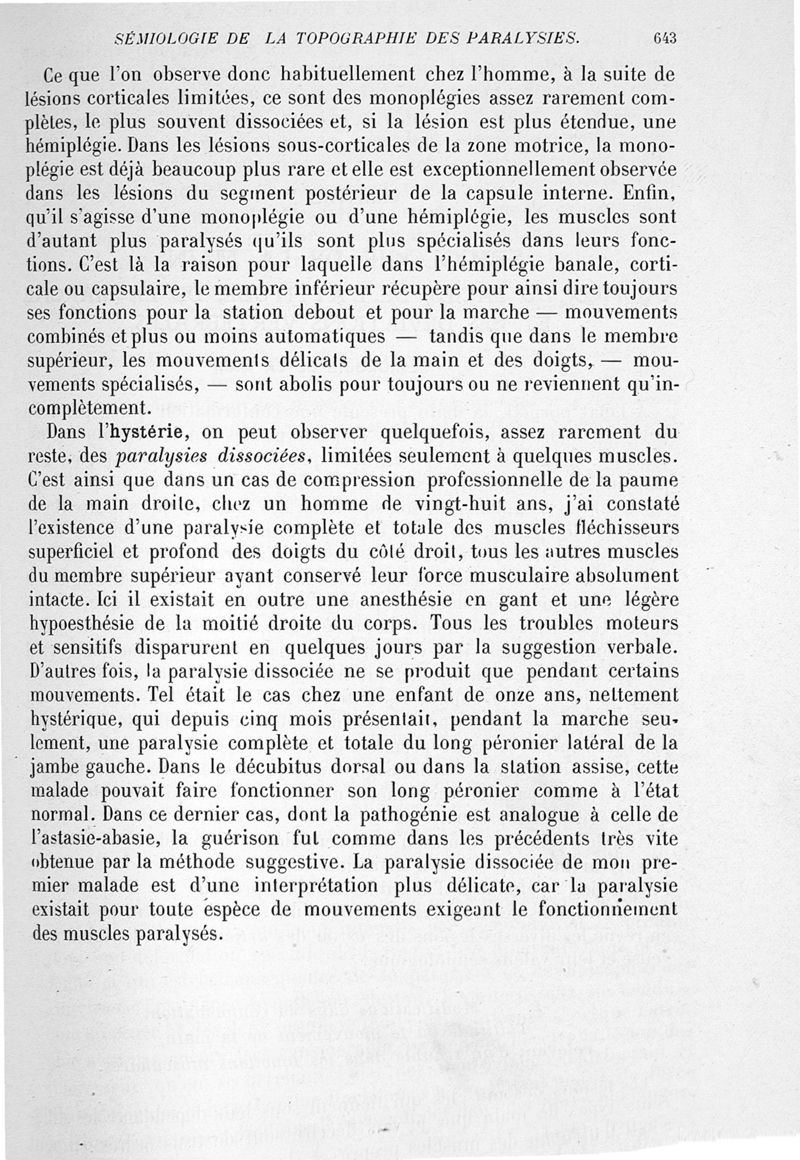 SÉMIOLOGIE DE LA TOPOGRAPHIE DES PARALYSIES. 643

Ce que l'on observe donc habituellement chez l'homme, à la suite de lésions corticales limitées, ce sont des monoplégies assez rarement complètes, le plus souvent dissociées et, si la lésion est plus étendue, une hémiplégie. Dans les lésions sous-corticales de la zone motrice, la monoplégie est déjà beaucoup plus rare et elle est exceptionnellement observée dans les lésions du segment postérieur de la capsule interne. Enfin, qu'il s'agisse d'une monoplégie ou d'une hémiplégie, les muscles sont d'autant plus paralysés qu'ils sont plus spécialisés dans leurs fonctions. C'est là la raison pour laquelle dans l'hémiplégie banale, corticale ou capsulaire, le membre inférieur récupère pour ainsi dire toujours ses fonctions pour la station debout et pour la marche — mouvements combinés et plus ou moins automatiques — tandis que dans le membre supérieur, les mouvements délicats de la main et des doigts, — mouvements spécialisés, — sont abolis pour toujours ou ne reviennent qu'incomplètement.

Dans l'**hystérie**, on peut observer quelquefois, assez rarement du reste, des *paralysies dissociées*, limitées seulement à quelques muscles. C'est ainsi que dans un cas de compression professionnelle de la paume de la main droite, chez un homme de vingt-huit ans, j'ai constaté l'existence d'une paralysie complète et totale des muscles fléchisseurs superficiel et profond des doigts du côté droit, tous les autres muscles du membre supérieur ayant conservé leur force musculaire absolument intacte. Ici il existait en outre une anesthésie en gant et une légère hypoesthésie de la moitié droite du corps. Tous les troubles moteurs et sensitifs disparurent en quelques jours par la suggestion verbale. D'autres fois, la paralysie dissociée ne se produit que pendant certains mouvements. Tel était le cas chez une enfant de onze ans, nettement hystérique, qui depuis cinq mois présentait, pendant la marche seulement, une paralysie complète et totale du long péronier latéral de la jambe gauche. Dans le décubitus dorsal ou dans la station assise, cette malade pouvait faire fonctionner son long péronier comme à l'état normal. Dans ce dernier cas, dont la pathogénie est analogue à celle de l'astasie-abasie, la guérison fut comme dans les précédents très vite obtenue par la méthode suggestive. La paralysie dissociée de mon premier malade est d'une interprétation plus délicate, car la paralysie existait pour toute espèce de mouvements exigeant le fonctionnement des muscles paralysés.